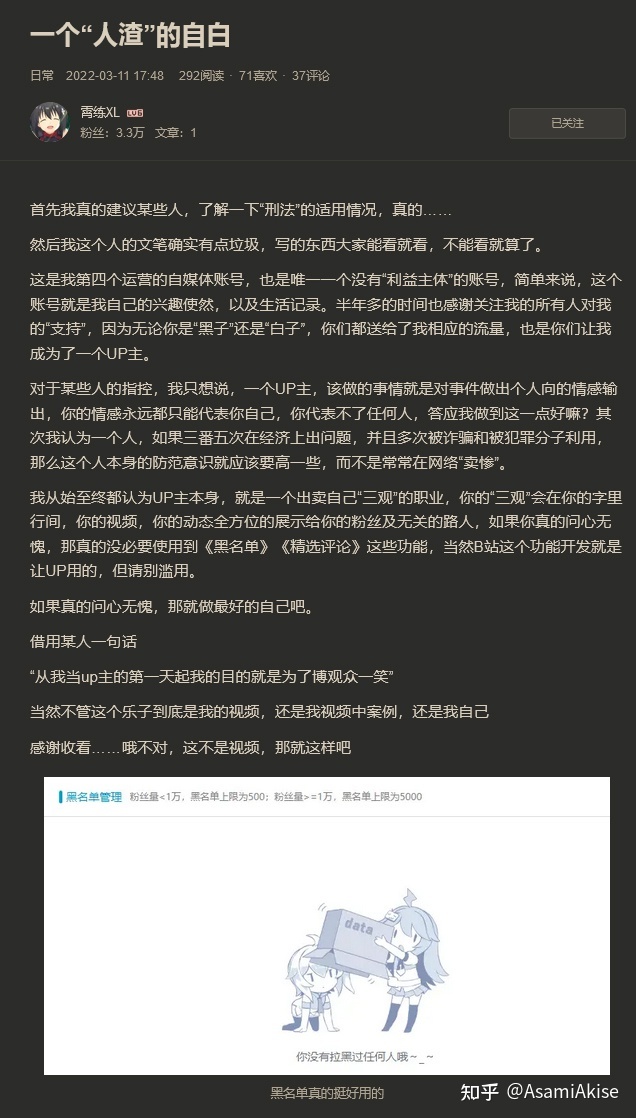 一个“人渣”的自白

日常 2022-03-11 17:48 292阅读 · 71喜欢 · 37评论

霄练XL LV6
粉丝：3.3万 文章：1

已关注

首先我真的建议某些人，了解一下“刑法”的适用情况，真的……

然后我这个人的文笔确实有点垃圾，写的东西大家能看就看，不能看就算了。

这是我第四个运营的自媒体账号，也是唯一一个没有“利益主体”的账号，简单来说，这个账号就是我自己的兴趣使然，以及生活记录。半年多的时间也感谢关注我的所有人对我的“支持”，因为无论你是“黑子”还是“白子”，你们都送给了我相应的流量，也是你们让我成为了一个UP主。

对于某些人的指控，我只想说，一个UP主，该做的事情就是对事件做出个人向的情感输出，你的情感永远都只能代表你自己，你代表不了任何人，答应我做到这一点好嘛？其次我认为一个人，如果三番五次在经济上出问题，并且多次被诈骗和被犯罪分子利用，那么这个人本身的防范意识就应该要高一些，而不是常常在网络“卖惨”。

我从始至终都认为UP主本身，就是一个出卖自己“三观”的职业，你的“三观”会在你的字里行间，你的视频，你的动态全方位的展示给你的粉丝及无关的路人，如果你真的问心无愧，那真的没必要使用到《黑名单》《精选评论》这些功能，当然B站这个功能开发就是让UP用的，但请别滥用。

如果真的问心无愧，那就做最好的自己吧。

借用某人一句话

“从我当up主的第一天起我的目的就是为了博观众一笑”

当然不管这个乐子到底是我的视频，还是我视频中案例，还是我自己

感谢收看……哦不对，这不是视频，那就这样吧

黑名单管理 粉丝量<1万，黑名单上限为500；粉丝量>=1万，黑名单上限为5000

data

你没有拉黑过任何人哦~_~

黑名单真的挺好用的

知乎 @AsamiAkise